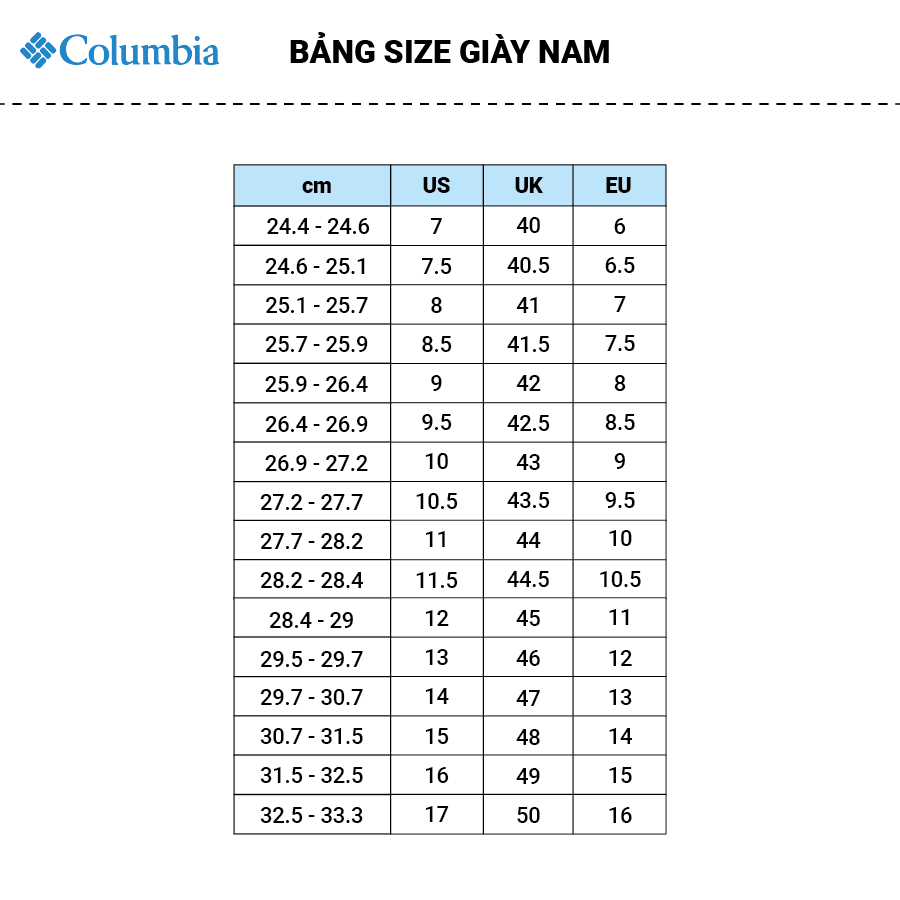 Columbia

BẢNG SIZE GIÀY NAM

| cm | US | UK | EU |
|---|---|---|---|
| 24.4 - 24.6 | 7 | 40 | 6 |
| 24.6 - 25.1 | 7.5 | 40.5 | 6.5 |
| 25.1 - 25.7 | 8 | 41 | 7 |
| 25.7 - 25.9 | 8.5 | 41.5 | 7.5 |
| 25.9 - 26.4 | 9 | 42 | 8 |
| 26.4 - 26.9 | 9.5 | 42.5 | 8.5 |
| 26.9 - 27.2 | 10 | 43 | 9 |
| 27.2 - 27.7 | 10.5 | 43.5 | 9.5 |
| 27.7 - 28.2 | 11 | 44 | 10 |
| 28.2 - 28.4 | 11.5 | 44.5 | 10.5 |
| 28.4 - 29 | 12 | 45 | 11 |
| 29.5 - 29.7 | 13 | 46 | 12 |
| 29.7 - 30.7 | 14 | 47 | 13 |
| 30.7 - 31.5 | 15 | 48 | 14 |
| 31.5 - 32.5 | 16 | 49 | 15 |
| 32.5 - 33.3 | 17 | 50 | 16 |